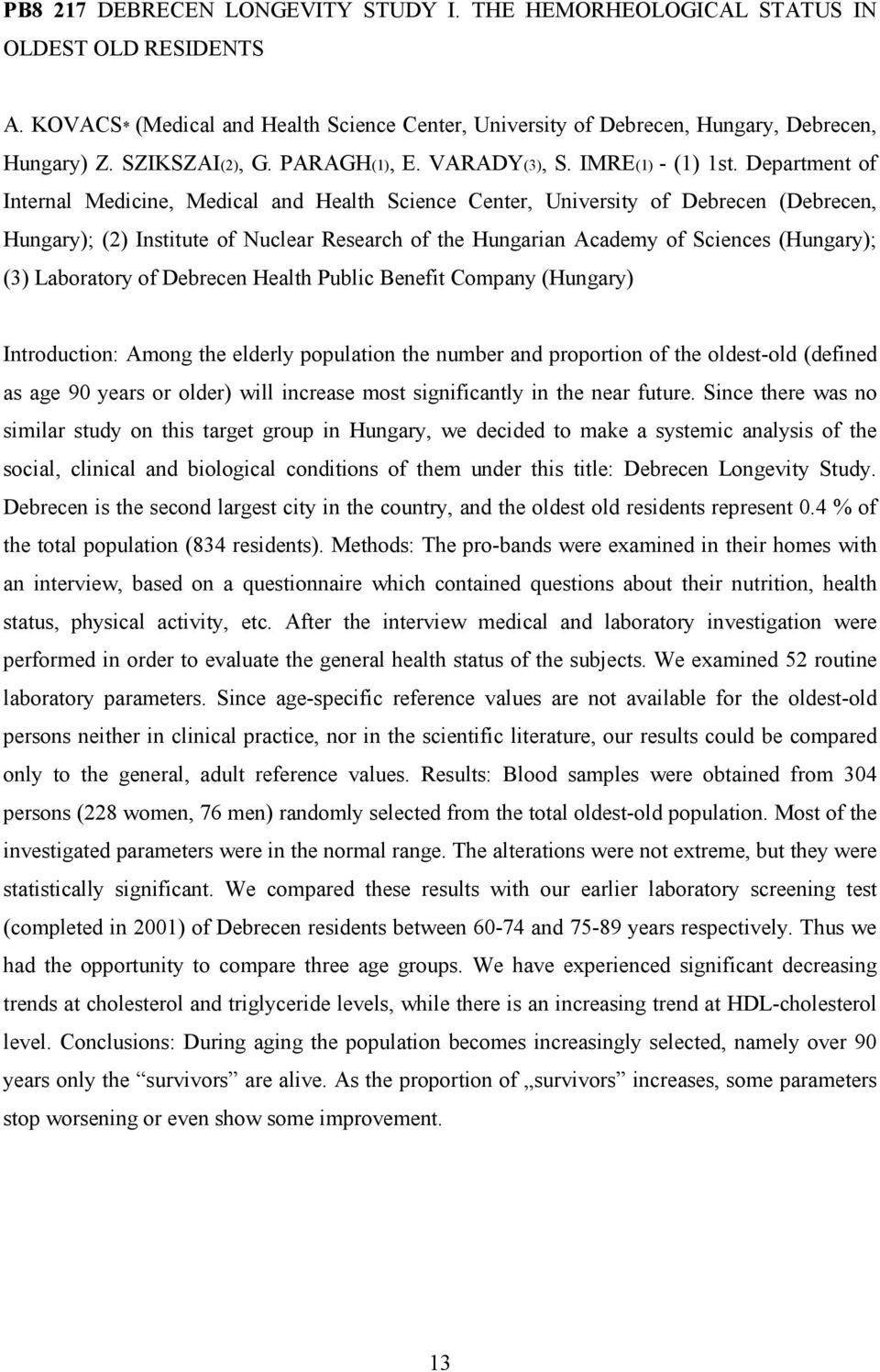 PB8 217 DEBRECEN LONGEVITY STUDY I. THE HEMORHEOLOGICAL STATUS IN OLDEST OLD RESIDENTS

A. KOVACS* (Medical and Health Science Center, University of Debrecen, Hungary, Debrecen, Hungary) Z. SZIKSZAI(2), G. PARAGH(1), E. VARADY(3), S. IMRE(1) - (1) 1st. Department of Internal Medicine, Medical and Health Science Center, University of Debrecen (Debrecen, Hungary); (2) Institute of Nuclear Research of the Hungarian Academy of Sciences (Hungary); (3) Laboratory of Debrecen Health Public Benefit Company (Hungary)

Introduction: Among the elderly population the number and proportion of the oldest-old (defined as age 90 years or older) will increase most significantly in the near future. Since there was no similar study on this target group in Hungary, we decided to make a systemic analysis of the social, clinical and biological conditions of them under this title: Debrecen Longevity Study. Debrecen is the second largest city in the country, and the oldest old residents represent 0.4 % of the total population (834 residents). Methods: The pro-bands were examined in their homes with an interview, based on a questionnaire which contained questions about their nutrition, health status, physical activity, etc. After the interview medical and laboratory investigation were performed in order to evaluate the general health status of the subjects. We examined 52 routine laboratory parameters. Since age-specific reference values are not available for the oldest-old persons neither in clinical practice, nor in the scientific literature, our results could be compared only to the general, adult reference values. Results: Blood samples were obtained from 304 persons (228 women, 76 men) randomly selected from the total oldest-old population. Most of the investigated parameters were in the normal range. The alterations were not extreme, but they were statistically significant. We compared these results with our earlier laboratory screening test (completed in 2001) of Debrecen residents between 60-74 and 75-89 years respectively. Thus we had the opportunity to compare three age groups. We have experienced significant decreasing trends at cholesterol and triglyceride levels, while there is an increasing trend at HDL-cholesterol level. Conclusions: During aging the population becomes increasingly selected, namely over 90 years only the “survivors” are alive. As the proportion of „survivors” increases, some parameters stop worsening or even show some improvement.

13